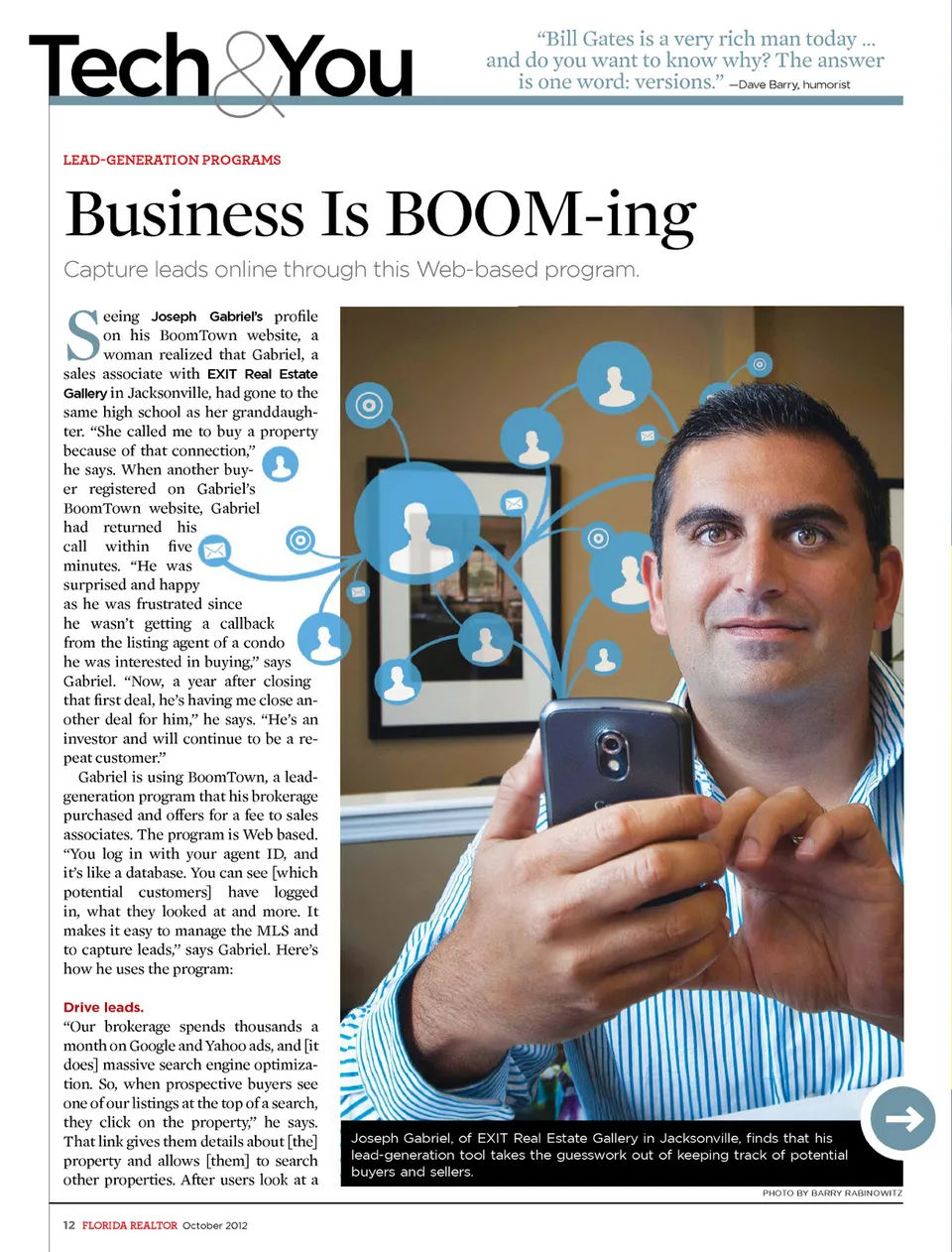 Tech & You

"Bill Gates is a very rich man today ... and do you want to know why? The answer is one word: versions." —Dave Barry, humorist

LEAD-GENERATION PROGRAMS

Business Is BOOM-ing

Capture leads online through this Web-based program.

Seeing Joseph Gabriel's profile on his BoomTown website, a woman realized that Gabriel, a sales associate with EXIT Real Estate Gallery in Jacksonville, had gone to the same high school as her granddaughter. "She called me to buy a property because of that connection," he says. When another buyer registered on Gabriel's BoomTown website, Gabriel had returned his call within five minutes. "He was surprised and happy as he was frustrated since he wasn't getting a callback from the listing agent of a condo he was interested in buying," says Gabriel. "Now, a year after closing that first deal, he's having me close another deal for him," he says. "He's an investor and will continue to be a repeat customer."

Gabriel is using BoomTown, a lead-generation program that his brokerage purchased and offers for a fee to sales associates. The program is Web based. "You log in with your agent ID, and it's like a database. You can see [which potential customers] have logged in, what they looked at and more. It makes it easy to manage the MLS and to capture leads," says Gabriel. Here's how he uses the program:

Drive leads.
"Our brokerage spends thousands a month on Google and Yahoo ads, and [it does] massive search engine optimization. So, when prospective buyers see one of our listings at the top of a search, they click on the property," he says. That link gives them details about [the] property and allows [them] to search other properties. After users look at a

Joseph Gabriel, of EXIT Real Estate Gallery in Jacksonville, finds that his lead-generation tool takes the guesswork out of keeping track of potential buyers and sellers.

PHOTO BY BARRY RABINOWITZ

12 FLORIDA REALTOR October 2012